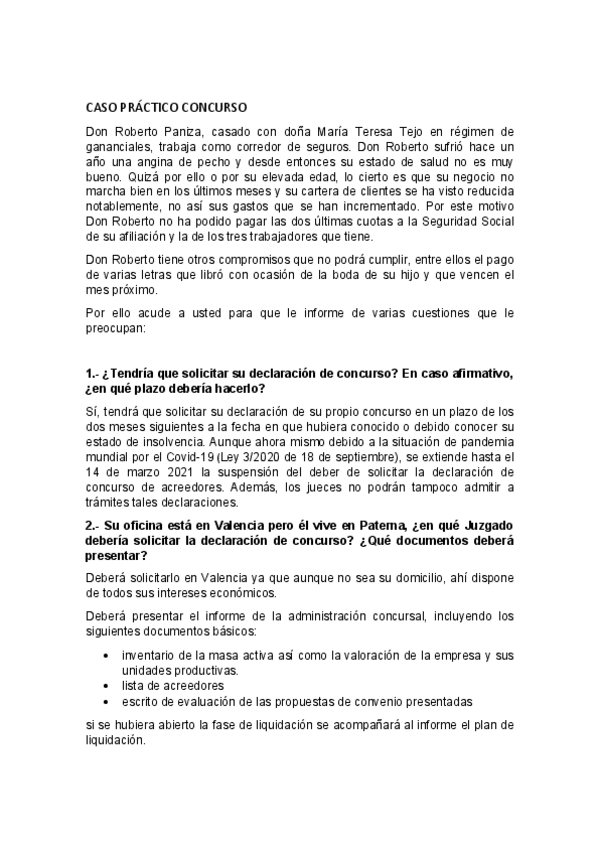 CASO PRÁCTICO CONCURSO

Don Roberto Paniza, casado con doña María Teresa Tejo en régimen de gananciales, trabaja como corredor de seguros. Don Roberto sufrió hace un año una angina de pecho y desde entonces su estado de salud no es muy bueno. Quizá por ello o por su elevada edad, lo cierto es que su negocio no marcha bien en los últimos meses y su cartera de clientes se ha visto reducida notablemente, no así sus gastos que se han incrementado. Por este motivo Don Roberto no ha podido pagar las dos últimas cuotas a la Seguridad Social de su afiliación y la de los tres trabajadores que tiene.

Don Roberto tiene otros compromisos que no podrá cumplir, entre ellos el pago de varias letras que libró con ocasión de la boda de su hijo y que vencen el mes próximo.

Por ello acude a usted para que le informe de varias cuestiones que le preocupan:

1.- ¿Tendría que solicitar su declaración de concurso? En caso afirmativo, ¿en qué plazo debería hacerlo?

Sí, tendrá que solicitar su declaración de su propio concurso en un plazo de los dos meses siguientes a la fecha en que hubiera conocido o debido conocer su estado de insolvencia. Aunque ahora mismo debido a la situación de pandemia mundial por el Covid-19 (Ley 3/2020 de 18 de septiembre), se extiende hasta el 14 de marzo 2021 la suspensión del deber de solicitar la declaración de concurso de acreedores. Además, los jueces no podrán tampoco admitir a trámites tales declaraciones.

2.- Su oficina está en Valencia pero él vive en Paterna, ¿en qué Juzgado debería solicitar la declaración de concurso? ¿Qué documentos deberá presentar?

Deberá solicitarlo en Valencia ya que aunque no sea su domicilio, ahí dispone de todos sus intereses económicos.

Deberá presentar el informe de la administración concursal, incluyendo los siguientes documentos básicos:

• inventario de la masa activa así como la valoración de la empresa y sus unidades productivas.
• lista de acreedores
• escrito de evaluación de las propuestas de convenio presentadas

si se hubiera abierto la fase de liquidación se acompañará al informe el plan de liquidación.